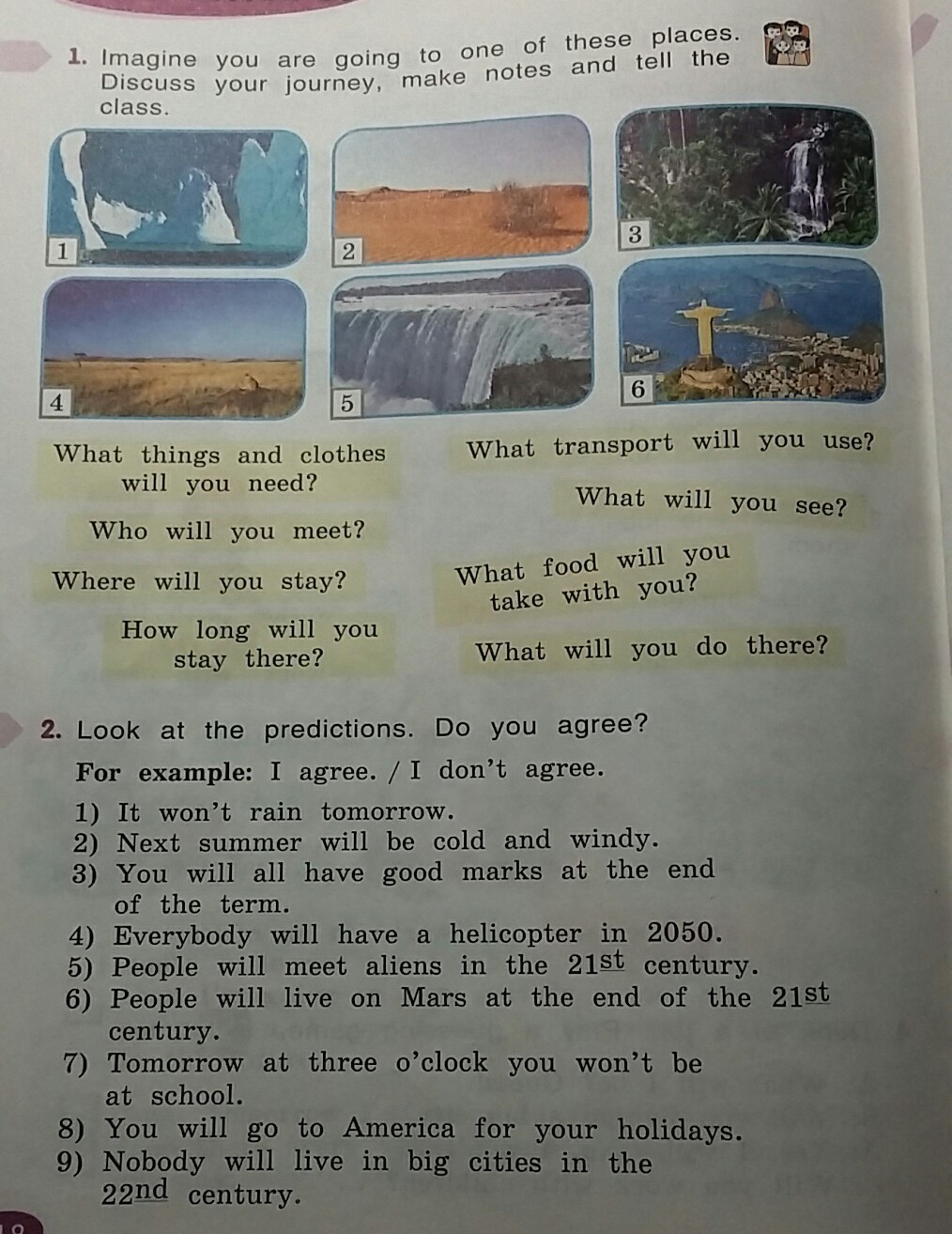 1. Imagine you are going to one of these places. Discuss your journey, make notes and tell the class.

1

2

3

4

5

6

What things and clothes will you need?

Who will you meet?

Where will you stay?

How long will you stay there?

What transport will you use?

What will you see?

What food will you take with you?

What will you do there?

2. Look at the predictions. Do you agree?

For example: I agree. / I don't agree.

1) It won't rain tomorrow.
2) Next summer will be cold and windy.
3) You will all have good marks at the end of the term.
4) Everybody will have a helicopter in 2050.
5) People will meet aliens in the 21st century.
6) People will live on Mars at the end of the 21st century.
7) Tomorrow at three o'clock you won't be at school.
8) You will go to America for your holidays.
9) Nobody will live in big cities in the 22nd century.